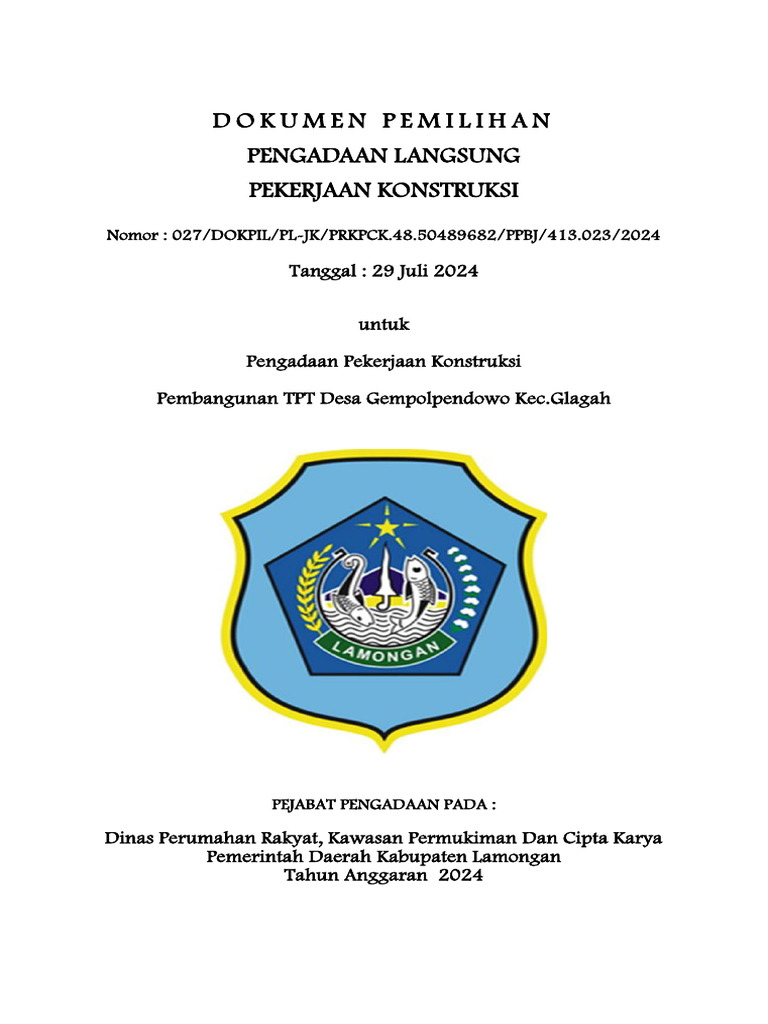 DOKUMEN PEMILIHAN
PENGADAAN LANGSUNG
PEKERJAAN KONSTRUKSI

Nomor : 027/DOKPIL/PL-JK/PRKPCK.48.50489682/PPBJ/413.023/2024

Tanggal : 29 Juli 2024

untuk

Pengadaan Pekerjaan Konstruksi

Pembangunan TPT Desa Gempolpendowo Kec.Glagah

LAMONGAN

PEJABAT PENGADAAN PADA :

Dinas Perumahan Rakyat, Kawasan Permukiman Dan Cipta Karya
Pemerintah Daerah Kabupaten Lamongan
Tahun Anggaran 2024